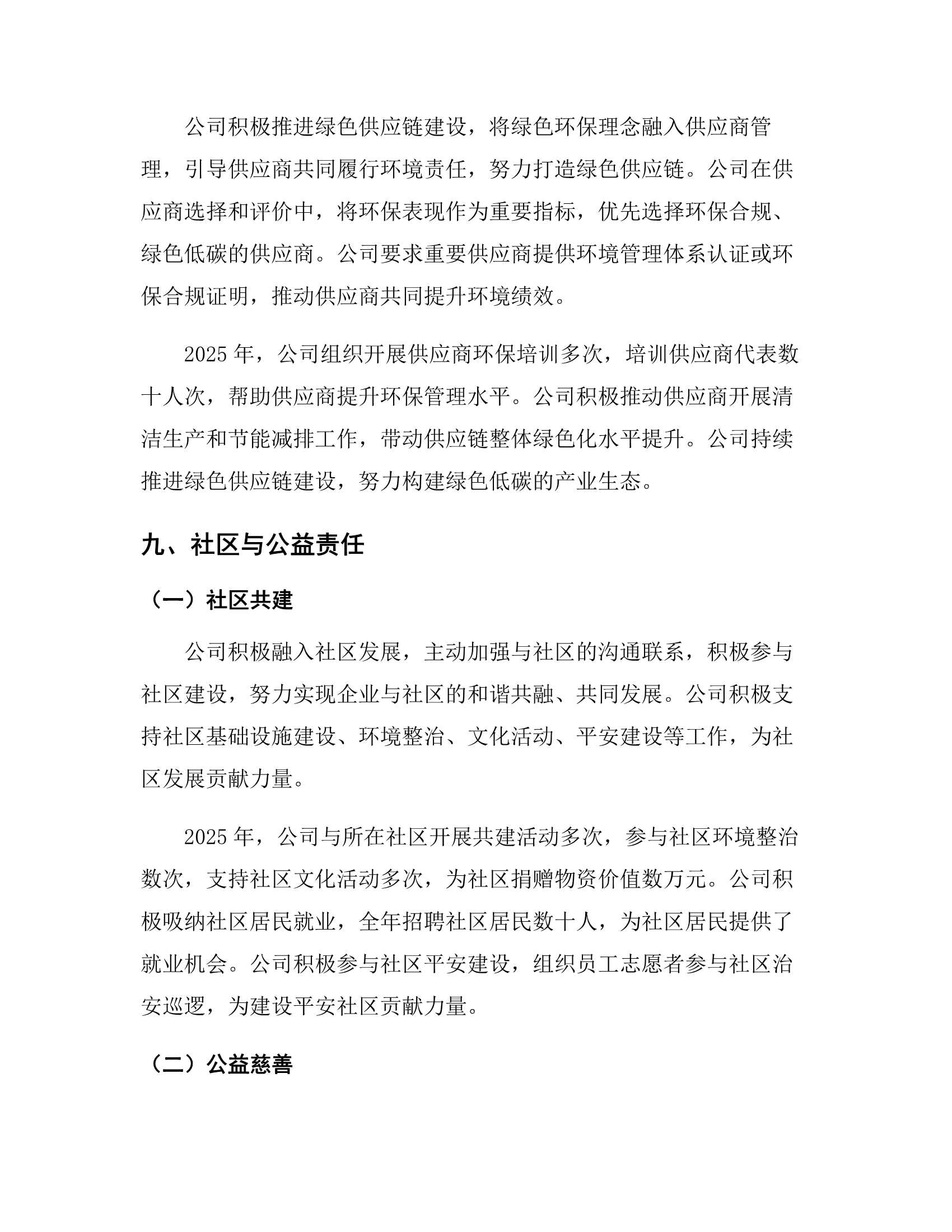 公司积极推进绿色供应链建设，将绿色环保理念融入供应商管理，引导供应商共同履行环境责任，努力打造绿色供应链。公司在供应商选择和评价中，将环保表现作为重要指标，优先选择环保合规、绿色低碳的供应商。公司要求重要供应商提供环境管理体系认证或环保合规证明，推动供应商共同提升环境绩效。

2025年，公司组织开展供应商环保培训多次，培训供应商代表数十人次，帮助供应商提升环保管理水平。公司积极推动供应商开展清洁生产和节能减排工作，带动供应链整体绿色化水平提升。公司持续推进绿色供应链建设，努力构建绿色低碳的产业生态。

九、社区与公益责任

（一）社区共建

公司积极融入社区发展，主动加强与社区的沟通联系，积极参与社区建设，努力实现企业与社区的和谐共融、共同发展。公司积极支持社区基础设施建设、环境整治、文化活动、平安建设等工作，为社区发展贡献力量。

2025年，公司与所在社区开展共建活动多次，参与社区环境整治数次，支持社区文化活动多次，为社区捐赠物资价值数万元。公司积极吸纳社区居民就业，全年招聘社区居民数十人，为社区居民提供了就业机会。公司积极参与社区平安建设，组织员工志愿者参与社区治安巡逻，为建设平安社区贡献力量。

（二）公益慈善